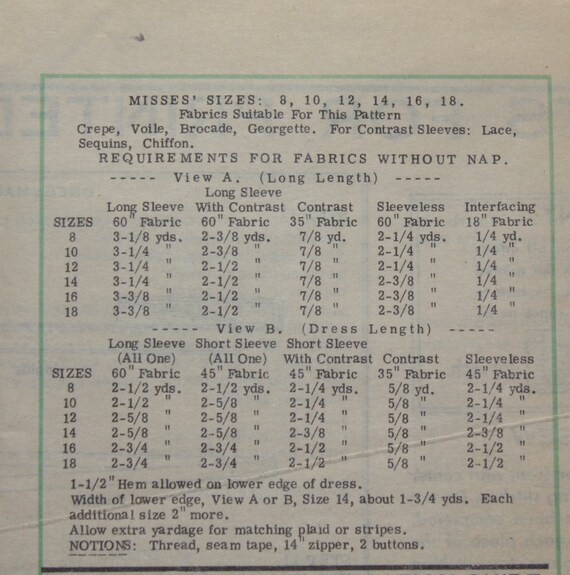 MISSES' SIZES: 8, 10, 12, 14, 16, 18.
Fabrics Suitable For This Pattern
Crepe, Voile, Brocade, Georgette. For Contrast Sleeves: Lace, Sequins, Chiffon.
REQUIREMENTS FOR FABRICS WITHOUT NAP.
----- View A. (Long Length) -----

| SIZES | Long Sleeve 60" Fabric | Long Sleeve With Contrast 60" Fabric | Contrast 35" Fabric | Sleeveless 60" Fabric | Interfacing 18" Fabric |
|---|---|---|---|---|---|
| 8 | 3-1/8 yds. | 2-3/8 yds. | 7/8 yd. | 2-1/4 yds. | 1/4 yd. |
| 10 | 3-1/4 " | 2-3/8 " | 7/8 " | 2-1/4 " | 1/4 " |
| 12 | 3-1/4 " | 2-1/2 " | 7/8 " | 2-1/4 " | 1/4 " |
| 14 | 3-1/4 " | 2-1/2 " | 7/8 " | 2-3/8 " | 1/4 " |
| 16 | 3-3/8 " | 2-1/2 " | 7/8 " | 2-3/8 " | 1/4 " |
| 18 | 3-3/8 " | 2-1/2 " | 7/8 " | 2-3/8 " | 1/4 " |

----- View B. (Dress Length) -----

| SIZES | Long Sleeve (All One) 60" Fabric | Short Sleeve (All One) 45" Fabric | Short Sleeve With Contrast 45" Fabric | Contrast 35" Fabric | Sleeveless 45" Fabric |
|---|---|---|---|---|---|
| 8 | 2-1/2 yds. | 2-1/2 yds. | 2-1/4 yds. | 5/8 yd. | 2-1/4 yds. |
| 10 | 2-1/2 " | 2-5/8 " | 2-1/4 " | 5/8 " | 2-1/4 " |
| 12 | 2-5/8 " | 2-5/8 " | 2-1/4 " | 5/8 " | 2-1/4 " |
| 14 | 2-5/8 " | 2-5/8 " | 2-3/8 " | 5/8 " | 2-3/8 " |
| 16 | 2-3/4 " | 2-3/4 " | 2-1/2 " | 5/8 " | 2-1/2 " |
| 18 | 2-3/4 " | 2-3/4 " | 2-1/2 " | 5/8 " | 2-1/2 " |

1-1/2" Hem allowed on lower edge of dress.
Width of lower edge, View A or B, Size 14, about 1-3/4 yds. Each additional size 2" more.
Allow extra yardage for matching plaid or stripes.
NOTIONS: Thread, seam tape, 14" zipper, 2 buttons.